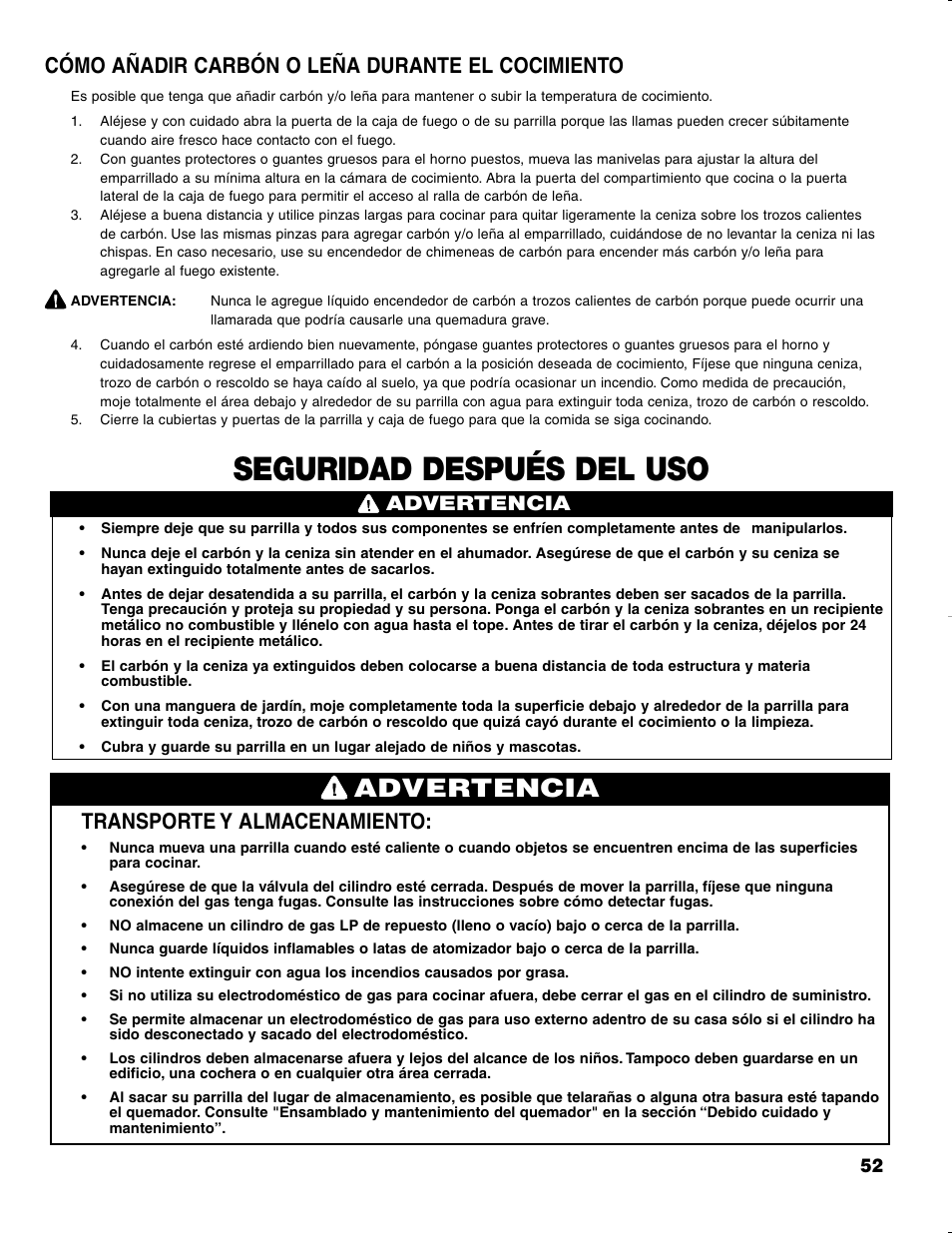 CÓMO AÑADIR CARBÓN O LEÑA DURANTE EL COCIMIENTO

Es posible que tenga que añadir carbón y/o leña para mantener o subir la temperatura de cocimiento.

1. Aléjese y con cuidado abra la puerta de la caja de fuego o de su parrilla porque las llamas pueden crecer súbitamente cuando aire fresco hace contacto con el fuego.
2. Con guantes protectores o guantes gruesos para el horno puestos, mueva las manivelas para ajustar la altura del emparrillado a su mínima altura en la cámara de cocimiento. Abra la puerta del compartimiento que cocina o la puerta lateral de la caja de fuego para permitir el acceso al ralla de carbón de leña.
3. Aléjese a buena distancia y utilice pinzas largas para cocinar para quitar ligeramente la ceniza sobre los trozos calientes de carbón. Use las mismas pinzas para agregar carbón y/o leña al emparrillado, cuidándose de no levantar la ceniza ni las chispas. En caso necesario, use su encendedor de chimeneas de carbón para encender más carbón y/o leña para agregarle al fuego existente.

ADVERTENCIA: Nunca le agregue líquido encendedor de carbón a trozos calientes de carbón porque puede ocurrir una llamarada que podría causarle una quemadura grave.

4. Cuando el carbón esté ardiendo bien nuevamente, póngase guantes protectores o guantes gruesos para el horno y cuidadosamente regrese el emparrillado para el carbón a la posición deseada de cocimiento, Fíjese que ninguna ceniza, trozo de carbón o rescoldo se haya caído al suelo, ya que podría ocasionar un incendio. Como medida de precaución, moje totalmente el área debajo y alrededor de su parrilla con agua para extinguir toda ceniza, trozo de carbón o rescoldo.
5. Cierre la cubiertas y puertas de la parrilla y caja de fuego para que la comida se siga cocinando.

SEGURIDAD DESPUÉS DEL USO

ADVERTENCIA

• Siempre deje que su parrilla y todos sus componentes se enfríen completamente antes de manipularlos.
• Nunca deje el carbón y la ceniza sin atender en el ahumador. Asegúrese de que el carbón y su ceniza se hayan extinguido totalmente antes de sacarlos.
• Antes de dejar desatendida a su parrilla, el carbón y la ceniza sobrantes deben ser sacados de la parrilla. Tenga precaución y proteja su propiedad y su persona. Ponga el carbón y la ceniza sobrantes en un recipiente metálico no combustible y llénelo con agua hasta el tope. Antes de tirar el carbón y la ceniza, déjelos por 24 horas en el recipiente metálico.
• El carbón y la ceniza ya extinguidos deben colocarse a buena distancia de toda estructura y materia combustible.
• Con una manguera de jardín, moje completamente toda la superficie debajo y alrededor de la parrilla para extinguir toda ceniza, trozo de carbón o rescoldo que quizá cayó durante el cocimiento o la limpieza.
• Cubra y guarde su parrilla en un lugar alejado de niños y mascotas.

ADVERTENCIA

TRANSPORTE Y ALMACENAMIENTO:

• Nunca mueva una parrilla cuando esté caliente o cuando objetos se encuentren encima de las superficies para cocinar.
• Asegúrese de que la válvula del cilindro esté cerrada. Después de mover la parrilla, fíjese que ninguna conexión del gas tenga fugas. Consulte las instrucciones sobre cómo detectar fugas.
• NO almacene un cilindro de gas LP de repuesto (lleno o vacío) bajo o cerca de la parrilla.
• Nunca guarde líquidos inflamables o latas de atomizador bajo o cerca de la parrilla.
• NO intente extinguir con agua los incendios causados por grasa.
• Si no utiliza su electrodoméstico de gas para cocinar afuera, debe cerrar el gas en el cilindro de suministro.
• Se permite almacenar un electrodoméstico de gas para uso externo adentro de su casa sólo si el cilindro ha sido desconectado y sacado del electrodoméstico.
• Los cilindros deben almacenarse afuera y lejos del alcance de los niños. Tampoco deben guardarse en un edificio, una cochera o en cualquier otra área cerrada.
• Al sacar su parrilla del lugar de almacenamiento, es posible que telarañas o alguna otra basura esté tapando el quemador. Consulte "Ensamblado y mantenimiento del quemador" en la sección “Debido cuidado y mantenimiento”.

52